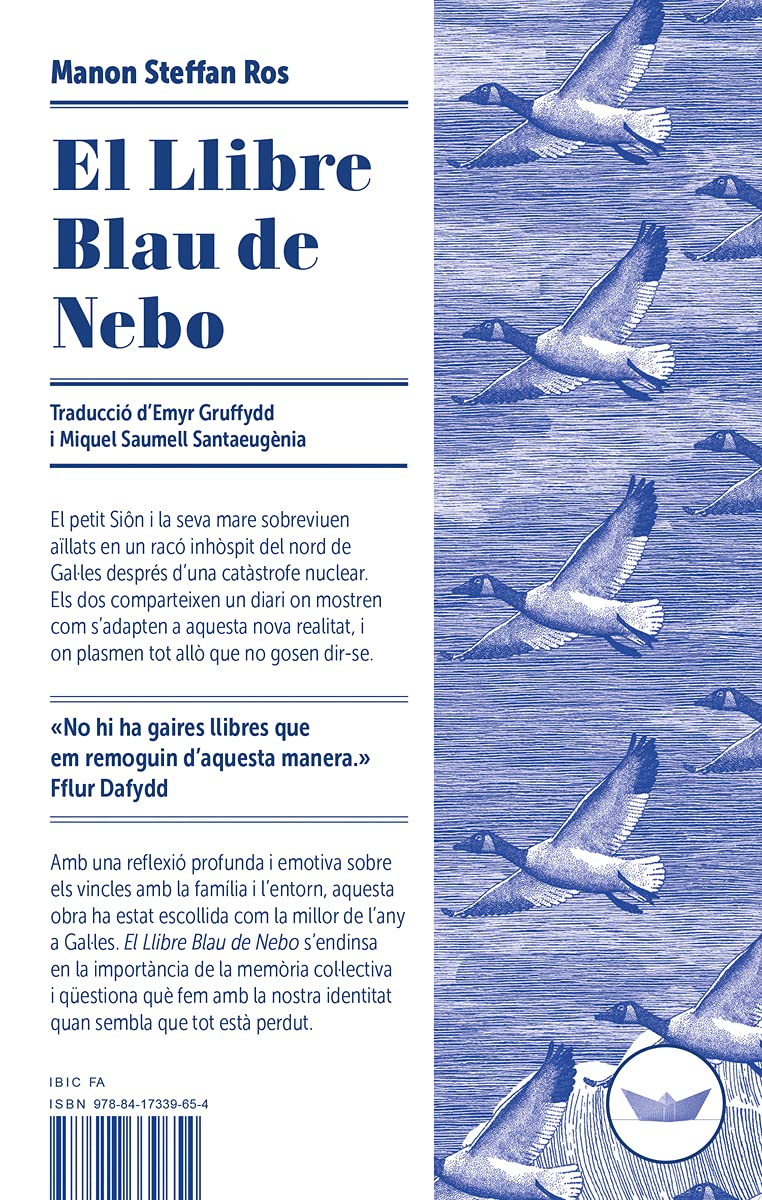 Manon Steffan Ros

El Llibre Blau de Nebo

Traducció d'Emyr Gruffydd i Miquel Saumell Santaeugènia

El petit Siôn i la seva mare sobreviuen aïllats en un racó inhòspit del nord de Gal·les després d'una catàstrofe nuclear. Els dos comparteixen un diari on mostren com s'adapten a aquesta nova realitat, i on plasmen tot allò que no gosen dir-se.

«No hi ha gaires llibres que em remoguin d'aquesta manera.»
Fflur Dafydd

Amb una reflexió profunda i emotiva sobre els vincles amb la família i l'entorn, aquesta obra ha estat escollida com la millor de l'any a Gal·les. El Llibre Blau de Nebo s'endinsa en la importància de la memòria col·lectiva i qüestiona què fem amb la nostra identitat quan sembla que tot està perdut.

IBIC FA
ISBN 978-84-17339-65-4